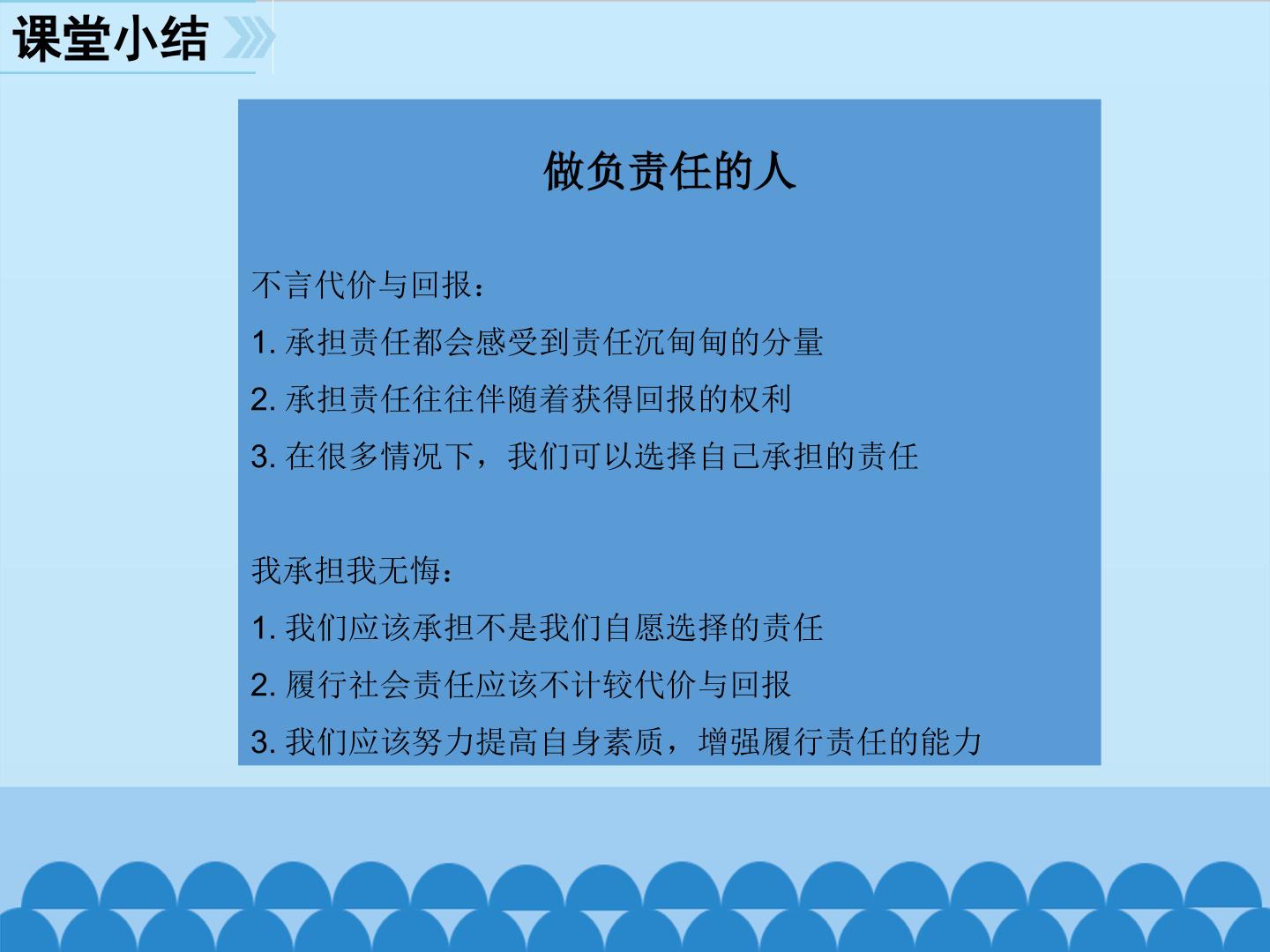 课堂小结

做负责任的人

不言代价与回报：

1.承担责任都会感受到责任沉甸甸的分量

2.承担责任往往伴随着获得回报的权利

3.在很多情况下，我们可以选择自己承担的责任

我承担我无悔：

1.我们应该承担不是我们自愿选择的责任

2.履行社会责任应该不计较代价与回报

3.我们应该努力提高自身素质，增强履行责任的能力